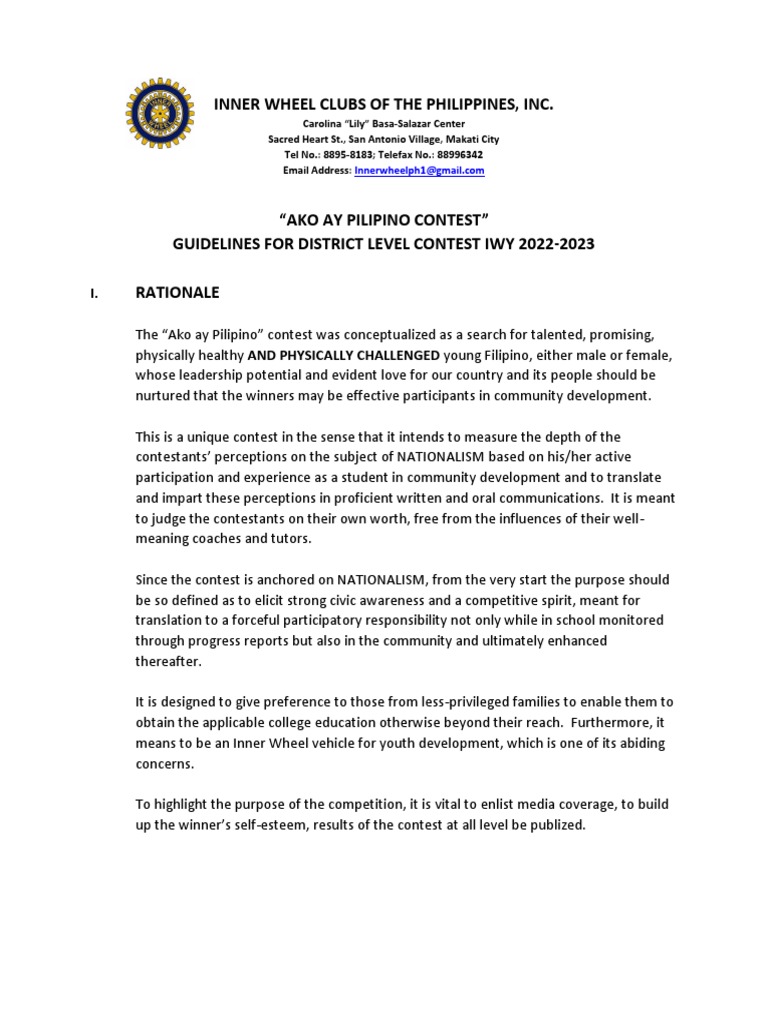 INNER WHEEL CLUBS OF THE PHILIPPINES, INC.
Carolina "Lily" Basa-Salazar Center
Sacred Heart St., San Antonio Village, Makati City
Tel No.: 8895-8183; Telefax No.: 88996342
Email Address: Innerwheelph1@gmail.com

"AKO AY PILIPINO CONTEST"
GUIDELINES FOR DISTRICT LEVEL CONTEST IWY 2022-2023

I. RATIONALE

The "Ako ay Pilipino" contest was conceptualized as a search for talented, promising, physically healthy AND PHYSICALLY CHALLENGED young Filipino, either male or female, whose leadership potential and evident love for our country and its people should be nurtured that the winners may be effective participants in community development.

This is a unique contest in the sense that it intends to measure the depth of the contestants' perceptions on the subject of NATIONALISM based on his/her active participation and experience as a student in community development and to translate and impart these perceptions in proficient written and oral communications. It is meant to judge the contestants on their own worth, free from the influences of their well-meaning coaches and tutors.

Since the contest is anchored on NATIONALISM, from the very start the purpose should be so defined as to elicit strong civic awareness and a competitive spirit, meant for translation to a forceful participatory responsibility not only while in school monitored through progress reports but also in the community and ultimately enhanced thereafter.

It is designed to give preference to those from less-privileged families to enable them to obtain the applicable college education otherwise beyond their reach. Furthermore, it means to be an Inner Wheel vehicle for youth development, which is one of its abiding concerns.

To highlight the purpose of the competition, it is vital to enlist media coverage, to build up the winner's self-esteem, results of the contest at all level be publized.